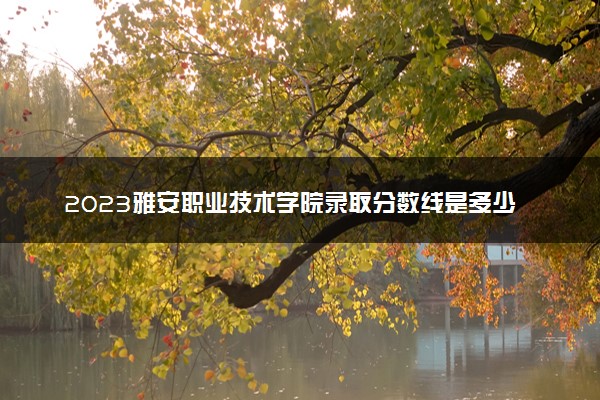 2023雅安职业技术学院录取分数线是多少